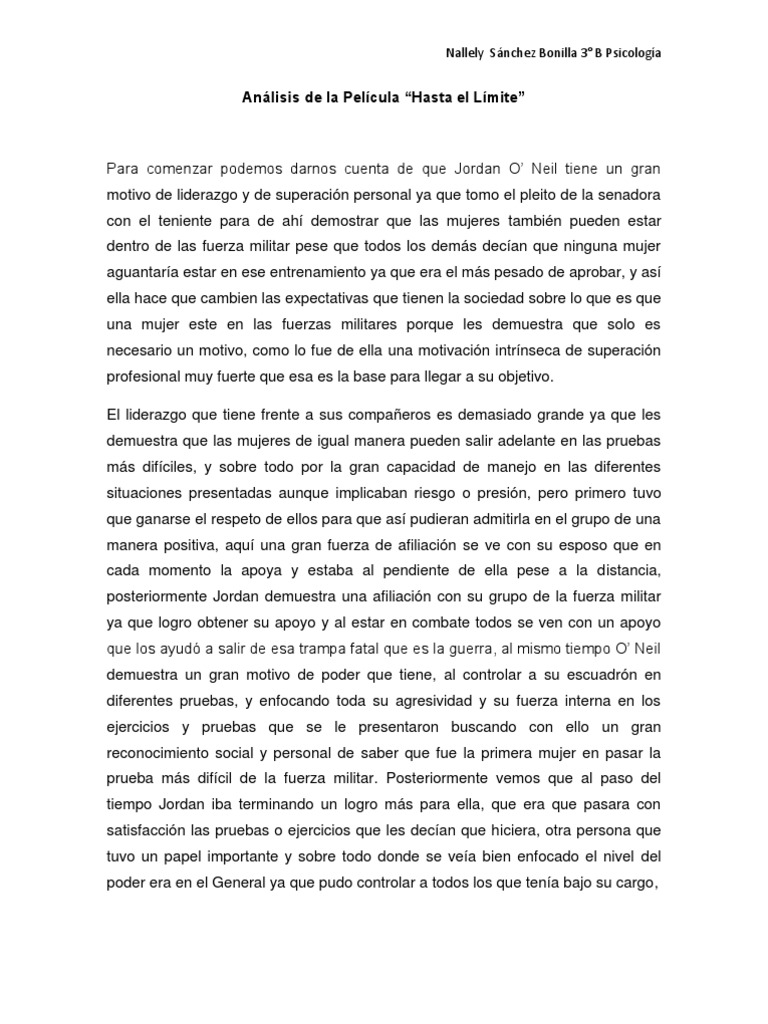 Nallely Sánchez Bonilla 3° B Psicología

Análisis de la Película "Hasta el Límite"

Para comenzar podemos darnos cuenta de que Jordan O' Neil tiene un gran motivo de liderazgo y de superación personal ya que tomo el pleito de la senadora con el teniente para de ahí demostrar que las mujeres también pueden estar dentro de las fuerza militar pese que todos los demás decían que ninguna mujer aguantaría estar en ese entrenamiento ya que era el más pesado de aprobar, y así ella hace que cambien las expectativas que tienen la sociedad sobre lo que es que una mujer este en las fuerzas militares porque les demuestra que solo es necesario un motivo, como lo fue de ella una motivación intrínseca de superación profesional muy fuerte que esa es la base para llegar a su objetivo.

El liderazgo que tiene frente a sus compañeros es demasiado grande ya que les demuestra que las mujeres de igual manera pueden salir adelante en las pruebas más difíciles, y sobre todo por la gran capacidad de manejo en las diferentes situaciones presentadas aunque implicaban riesgo o presión, pero primero tuvo que ganarse el respeto de ellos para que así pudieran admitirla en el grupo de una manera positiva, aquí una gran fuerza de afiliación se ve con su esposo que en cada momento la apoya y estaba al pendiente de ella pese a la distancia, posteriormente Jordan demuestra una afiliación con su grupo de la fuerza militar ya que logro obtener su apoyo y al estar en combate todos se ven con un apoyo que los ayudó a salir de esa trampa fatal que es la guerra, al mismo tiempo O' Neil demuestra un gran motivo de poder que tiene, al controlar a su escuadrón en diferentes pruebas, y enfocando toda su agresividad y su fuerza interna en los ejercicios y pruebas que se le presentaron buscando con ello un gran reconocimiento social y personal de saber que fue la primera mujer en pasar la prueba más difícil de la fuerza militar. Posteriormente vemos que al paso del tiempo Jordan iba terminando un logro más para ella, que era que pasara con satisfacción las pruebas o ejercicios que les decían que hiciera, otra persona que tuvo un papel importante y sobre todo donde se veía bien enfocado el nivel del poder era en el General ya que pudo controlar a todos los que tenía bajo su cargo,